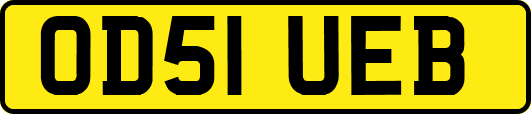 OD51 UEB